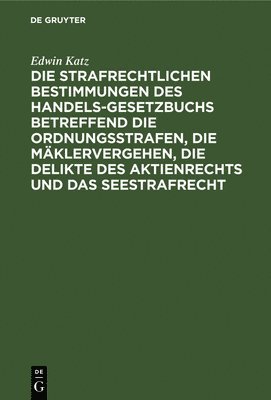 DE GRUYTER

Edwin Katz

DIE STRAFRECHTLICHEN BESTIMMUNGEN DES HANDELS-GESETZBUCHS BETREFFEND DIE ORDNUNGSSTRAFEN, DIE MÄKLERVERGEHEN, DIE DELIKTE DES AKTIENRECHTS UND DAS SEESTRAFRECHT

DE G